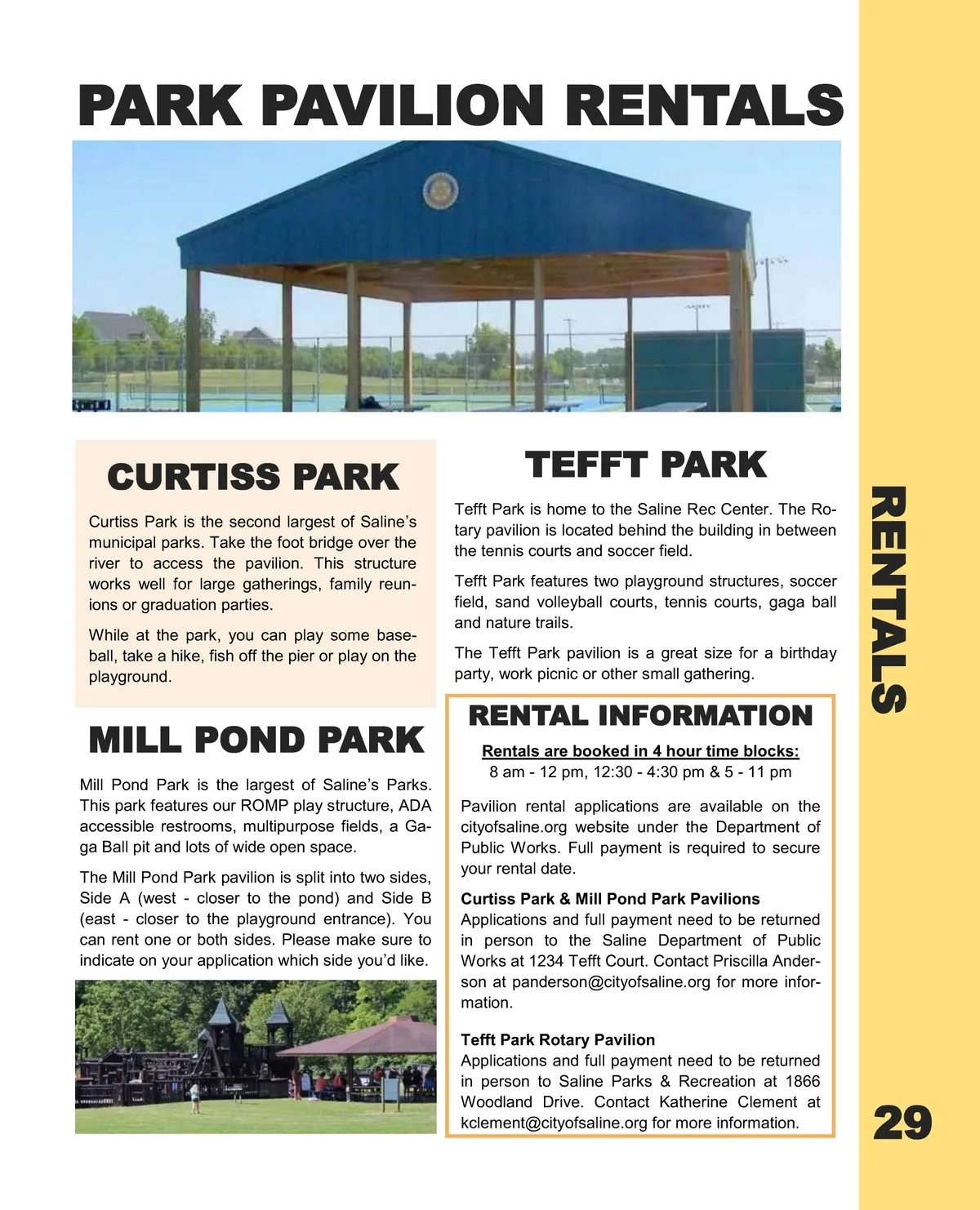 PARK PAVILION RENTALS

CURTISS PARK

Curtiss Park is the second largest of Saline's municipal parks. Take the foot bridge over the river to access the pavilion. This structure works well for large gatherings, family reunions or graduation parties.

While at the park, you can play some baseball, take a hike, fish off the pier or play on the playground.

MILL POND PARK

Mill Pond Park is the largest of Saline's Parks. This park features our ROMP play structure, ADA accessible restrooms, multipurpose fields, a Gaga Ball pit and lots of wide open space.

The Mill Pond Park pavilion is split into two sides, Side A (west - closer to the pond) and Side B (east - closer to the playground entrance). You can rent one or both sides. Please make sure to indicate on your application which side you'd like.

TEFFT PARK

Tefft Park is home to the Saline Rec Center. The Rotary pavilion is located behind the building in between the tennis courts and soccer field.

Tefft Park features two playground structures, soccer field, sand volleyball courts, tennis courts, gaga ball and nature trails.

The Tefft Park pavilion is a great size for a birthday party, work picnic or other small gathering.

RENTAL INFORMATION

Rentals are booked in 4 hour time blocks:
8 am - 12 pm, 12:30 - 4:30 pm & 5 - 11 pm

Pavilion rental applications are available on the cityofsaline.org website under the Department of Public Works. Full payment is required to secure your rental date.

Curtiss Park & Mill Pond Park Pavilions
Applications and full payment need to be returned in person to the Saline Department of Public Works at 1234 Tefft Court. Contact Priscilla Anderson at panderson@cityofsaline.org for more information.

Tefft Park Rotary Pavilion
Applications and full payment need to be returned in person to Saline Parks & Recreation at 1866 Woodland Drive. Contact Katherine Clement at kclement@cityofsaline.org for more information.

RENTALS

29